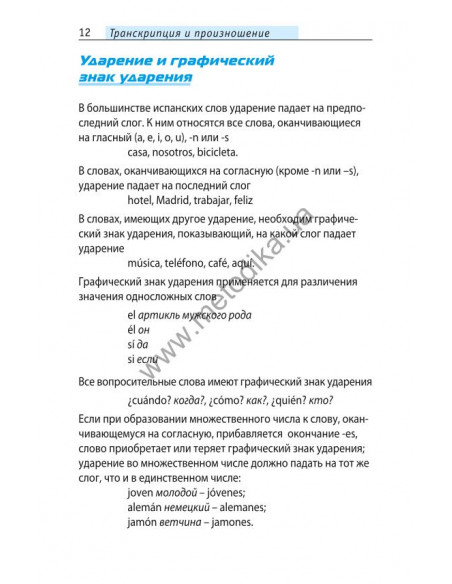 12 Транскрипция и произношение

Ударение и графический знак ударения

В большинстве испанских слов ударение падает на предпоследний слог. К ним относятся все слова, оканчивающиеся на гласный (a, e, i, o, u), -n или -s

casa, nosotros, bicicleta.

В словах, оканчивающихся на согласную (кроме -n или –s), ударение падает на последний слог

hotel, Madrid, trabajar, feliz

В словах, имеющих другое ударение, необходим графический знак ударения, показывающий, на какой слог падает ударение

música, teléfono, café, aquí.

Графический знак ударения применяется для различения значения односложных слов

el артикль мужского рода
él он
sí да
si если

Все вопросительные слова имеют графический знак ударения

¿cuándo? когда?, ¿cómo? как?, ¿quién? кто?

Если при образовании множественного числа к слову, оканчивающемуся на согласную, прибавляется окончание -es, слово приобретает или теряет графический знак ударения; ударение во множественном числе должно падать на тот же слог, что и в единственном числе:

joven молодой – jóvenes;
alemán немецкий – alemanes;
jamón ветчина – jamones.

www.metodika.ua